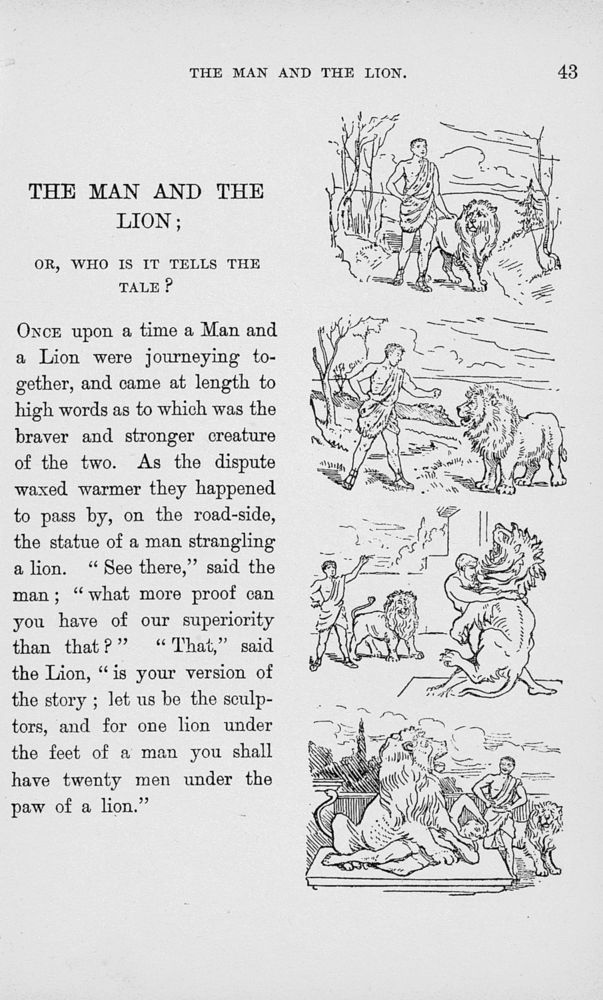 THE MAN AND THE LION. 43

THE MAN AND THE LION;

OR, WHO IS IT TELLS THE TALE?

ONCE upon a time a Man and a Lion were journeying together, and came at length to high words as to which was the braver and stronger creature of the two. As the dispute waxed warmer they happened to pass by, on the road-side, the statue of a man strangling a lion. "See there," said the man; "what more proof can you have of our superiority than that?" "That," said the Lion, "is your version of the story; let us be the sculptors, and for one lion under the feet of a man you shall have twenty men under the paw of a lion."